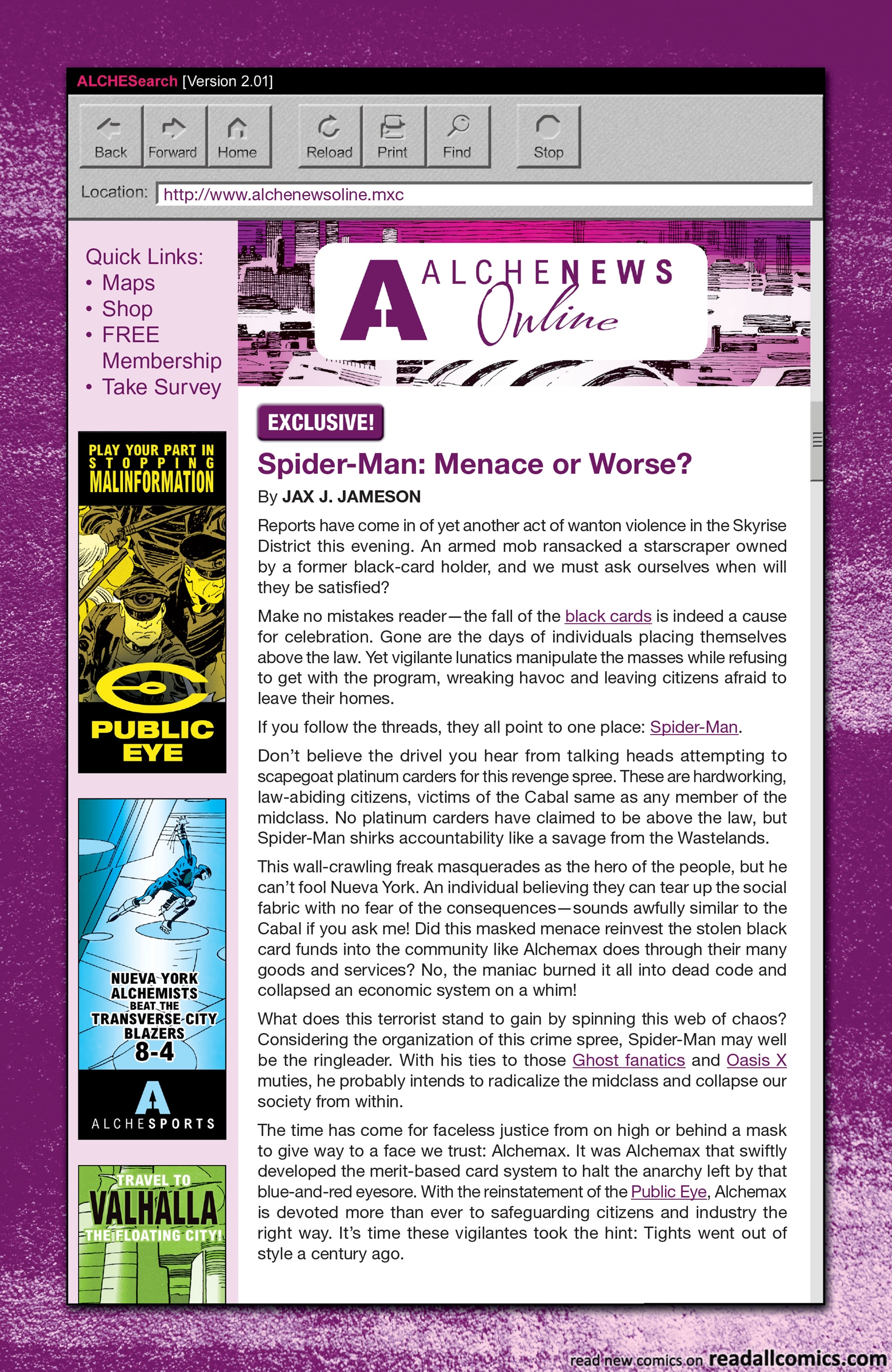 ALCHESearch [Version 2.01]

Back Forward Home Reload Print Find Stop

Location: http://www.alchenewsoline.mxc

Quick Links:
• Maps
• Shop
• FREE Membership
• Take Survey

PLAY YOUR PART IN STOPPING MALINFORMATION

PUBLIC EYE

NUEVA YORK ALCHEMISTS BEAT THE TRANSVERSE CITY BLAZERS 8-4

ALCHESPORTS

TRAVEL TO VALHALLA THE FLOATING CITY!

ALCHENEWS Online

EXCLUSIVE!

Spider-Man: Menace or Worse?

By JAX J. JAMESON

Reports have come in of yet another act of wanton violence in the Skyrise District this evening. An armed mob ransacked a starscraper owned by a former black-card holder, and we must ask ourselves when will they be satisfied?

Make no mistakes reader—the fall of the black cards is indeed a cause for celebration. Gone are the days of individuals placing themselves above the law. Yet vigilante lunatics manipulate the masses while refusing to get with the program, wreaking havoc and leaving citizens afraid to leave their homes.

If you follow the threads, they all point to one place: Spider-Man.

Don't believe the drivel you hear from talking heads attempting to scapegoat platinum carders for this revenge spree. These are hardworking, law-abiding citizens, victims of the Cabal same as any member of the midclass. No platinum carders have claimed to be above the law, but Spider-Man shirks accountability like a savage from the Wastelands.

This wall-crawling freak masquerades as the hero of the people, but he can't fool Nueva York. An individual believing they can tear up the social fabric with no fear of the consequences—sounds awfully similar to the Cabal if you ask me! Did this masked menace reinvest the stolen black card funds into the community like Alchemax does through their many goods and services? No, the maniac burned it all into dead code and collapsed an economic system on a whim!

What does this terrorist stand to gain by spinning this web of chaos? Considering the organization of this crime spree, Spider-Man may well be the ringleader. With his ties to those Ghost fanatics and Oasis X muties, he probably intends to radicalize the midclass and collapse our society from within.

The time has come for faceless justice from on high or behind a mask to give way to a face we trust: Alchemax. It was Alchemax that swiftly developed the merit-based card system to halt the anarchy left by that blue-and-red eyesore. With the reinstatement of the Public Eye, Alchemax is devoted more than ever to safeguarding citizens and industry the right way. It's time these vigilantes took the hint: Tights went out of style a century ago.

read new comics on readallcomics.com